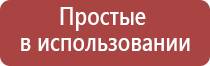 Простые
в использовании